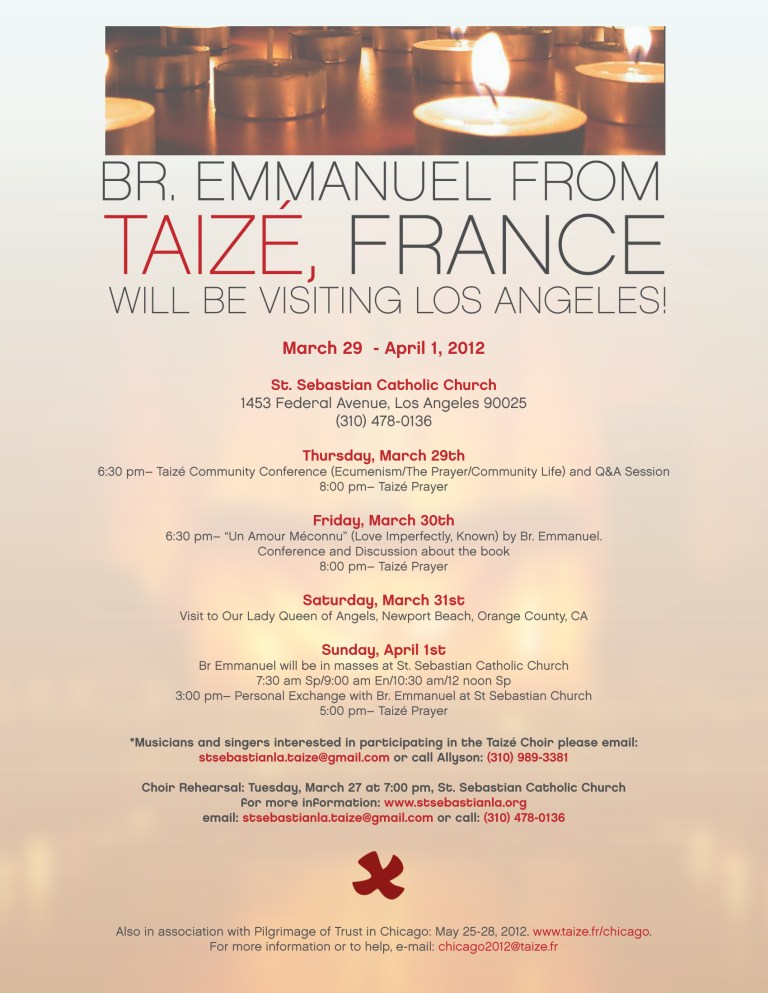 BR. EMMANUEL FROM
TAIZÉ, FRANCE
WILL BE VISITING LOS ANGELES!

March 29 - April 1, 2012

St. Sebastian Catholic Church
1453 Federal Avenue, Los Angeles 90025
(310) 478-0136

Thursday, March 29th
6:30 pm– Taizé Community Conference (Ecumenism/The Prayer/Community Life) and Q&A Session
8:00 pm– Taizé Prayer

Friday, March 30th
6:30 pm– "Un Amour Méconnu" (Love Imperfectly, Known) by Br. Emmanuel.
Conference and Discussion about the book
8:00 pm– Taizé Prayer

Saturday, March 31st
Visit to Our Lady Queen of Angels, Newport Beach, Orange County, CA

Sunday, April 1st
Br Emmanuel will be in masses at St. Sebastian Catholic Church
7:30 am Sp/9:00 am En/10:30 am/12 noon Sp
3:00 pm– Personal Exchange with Br. Emmanuel at St Sebastian Church
5:00 pm– Taizé Prayer

*Musicians and singers interested in participating in the Taizé Choir please email:
stsebastianla.taize@gmail.com or call Allyson: (310) 989-3381

Choir Rehearsal: Tuesday, March 27 at 7:00 pm, St. Sebastian Catholic Church
for more information: www.stsebastianla.org
email: stsebastianla.taize@gmail.com or call: (310) 478-0136

Also in association with Pilgrimage of Trust in Chicago: May 25-28, 2012. www.taize.fr/chicago.
For more information or to help, e-mail: chicago2012@taize.fr